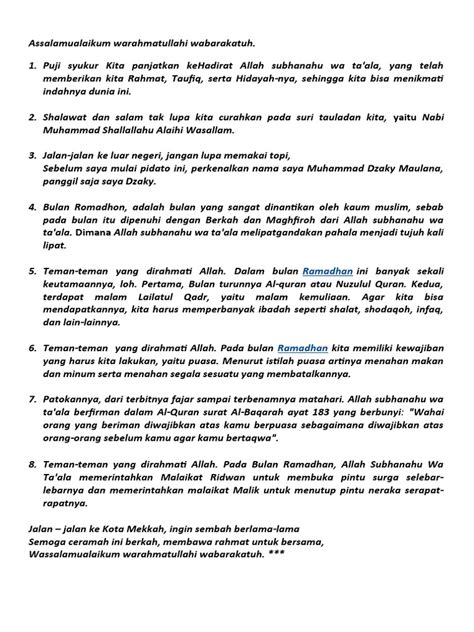 Assalamualaikum warahmatullahi wabarakatuh.

1. Puji syukur Kita panjatkan keHadirat Allah subhanahu wa ta'ala, yang telah memberikan kita Rahmat, Taufiq, serta Hidayah-nya, sehingga kita bisa menikmati indahnya dunia ini.

2. Shalawat dan salam tak lupa kita curahkan pada suri tauladan kita, yaitu Nabi Muhammad Shallallahu Alaihi Wasallam.

3. Jalan-jalan ke luar negeri, jangan lupa memakai topi,
Sebelum saya mulai pidato ini, perkenalkan nama saya Muhammad Dzaky Maulana, panggil saja saya Dzaky.

4. Bulan Romadhon, adalah bulan yang sangat dinantikan oleh kaum muslim, sebab pada bulan itu dipenuhi dengan Berkah dan Maghfiroh dari Allah subhanahu wa ta'ala. Dimana Allah subhanahu wa ta'ala melipatgandakan pahala menjadi tujuh kali lipat.

5. Teman-teman yang dirahmati Allah. Dalam bulan Ramadhan ini banyak sekali keutamaannya, loh. Pertama, Bulan turunnya Al-quran atau Nuzulul Quran. Kedua, terdapat malam Lailatul Qadr, yaitu malam kemuliaan. Agar kita bisa mendapatkannya, kita harus memperbanyak ibadah seperti shalat, shodaqoh, infaq, dan lain-lainnya.

6. Teman-teman yang dirahmati Allah. Pada bulan Ramadhan kita memiliki kewajiban yang harus kita lakukan, yaitu puasa. Menurut istilah puasa artinya menahan makan dan minum serta menahan segala sesuatu yang membatalkannya.

7. Patokannya, dari terbitnya fajar sampai terbenamnya matahari. Allah subhanahu wa ta'ala berfirman dalam Al-Quran surat Al-Baqarah ayat 183 yang berbunyi: "Wahai orang yang beriman diwajibkan atas kamu berpuasa sebagaimana diwajibkan atas orang-orang sebelum kamu agar kamu bertaqwa".

8. Teman-teman yang dirahmati Allah. Pada Bulan Ramadhan, Allah Subhanahu Wa Ta'ala memerintahkan Malaikat Ridwan untuk membuka pintu surga selebar-lebarnya dan memerintahkan malaikat Malik untuk menutup pintu neraka serapat-rapatnya.

Jalan – jalan ke Kota Mekkah, ingin sembah berlama-lama
Semoga ceramah ini berkah, membawa rahmat untuk bersama,
Wassalamualaikum warahmatullahi wabarakatuh. ***